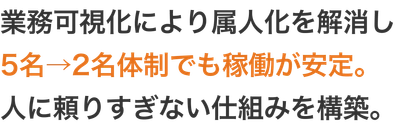 業務可視化により属人化を解消し
5名→2名体制でも稼働が安定。
人に頼りすぎない仕組みを構築。